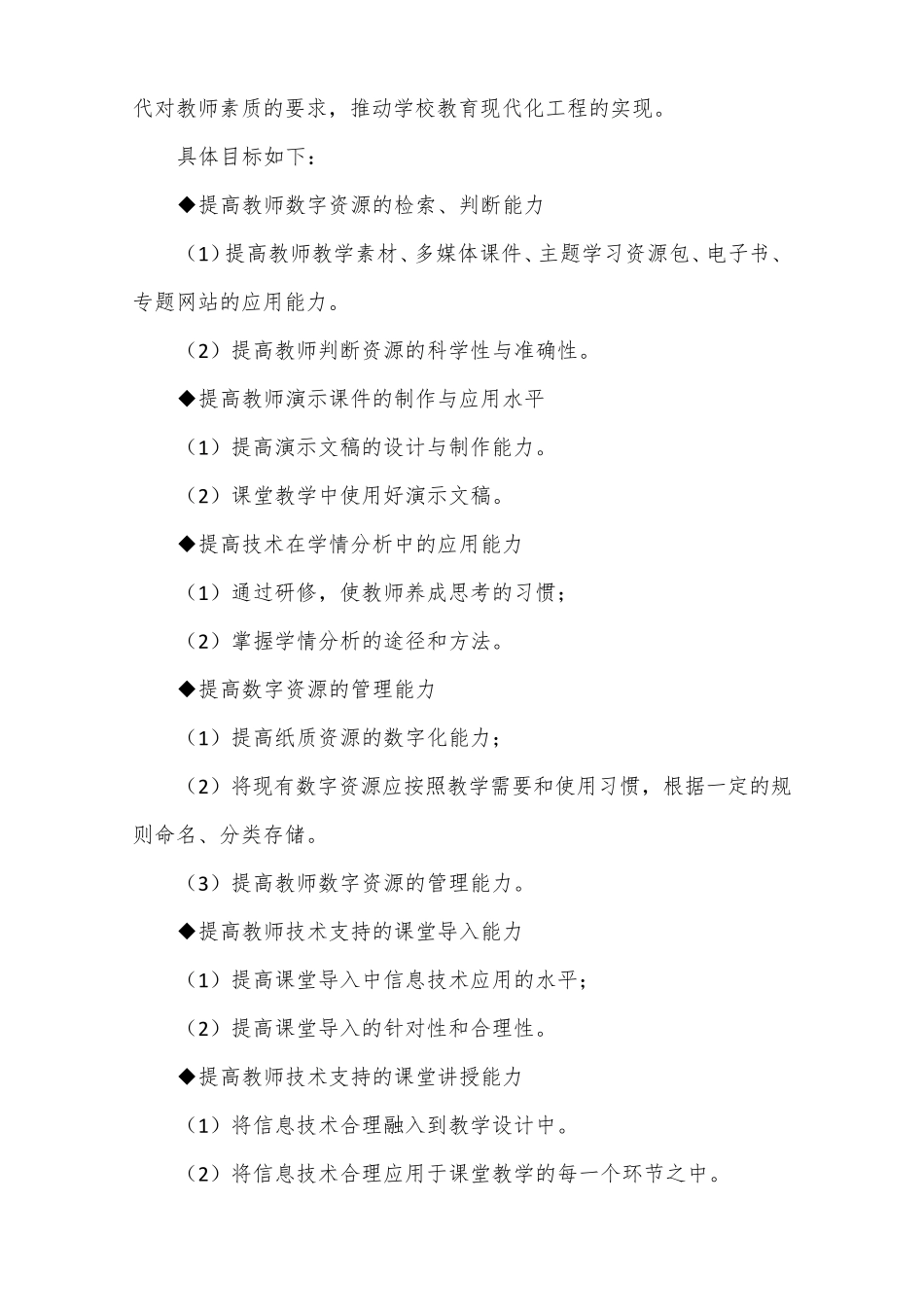 代对教师素质的要求，推动学校教育现代化工程的实现。

具体目标如下：

◆提高教师数字资源的检索、判断能力

（1）提高教师教学素材、多媒体课件、主题学习资源包、电子书、专题网站的应用能力。

（2）提高教师判断资源的科学性与准确性。

◆提高教师演示课件的制作与应用水平

（1）提高演示文稿的设计与制作能力。

（2）课堂教学中使用好演示文稿。

◆提高技术在学情分析中的应用能力

（1）通过研修，使教师养成思考的习惯；

（2）掌握学情分析的途径和方法。

◆提高数字资源的管理能力

（1）提高纸质资源的数字化能力；

（2）将现有数字资源应按照教学需要和使用习惯，根据一定的规则命名、分类存储。

（3）提高教师数字资源的管理能力。

◆提高教师技术支持的课堂导入能力

（1）提高课堂导入中信息技术应用的水平；

（2）提高课堂导入的针对性和合理性。

◆提高教师技术支持的课堂讲授能力

（1）将信息技术合理融入到教学设计中。

（2）将信息技术合理应用于课堂教学的每一个环节之中。